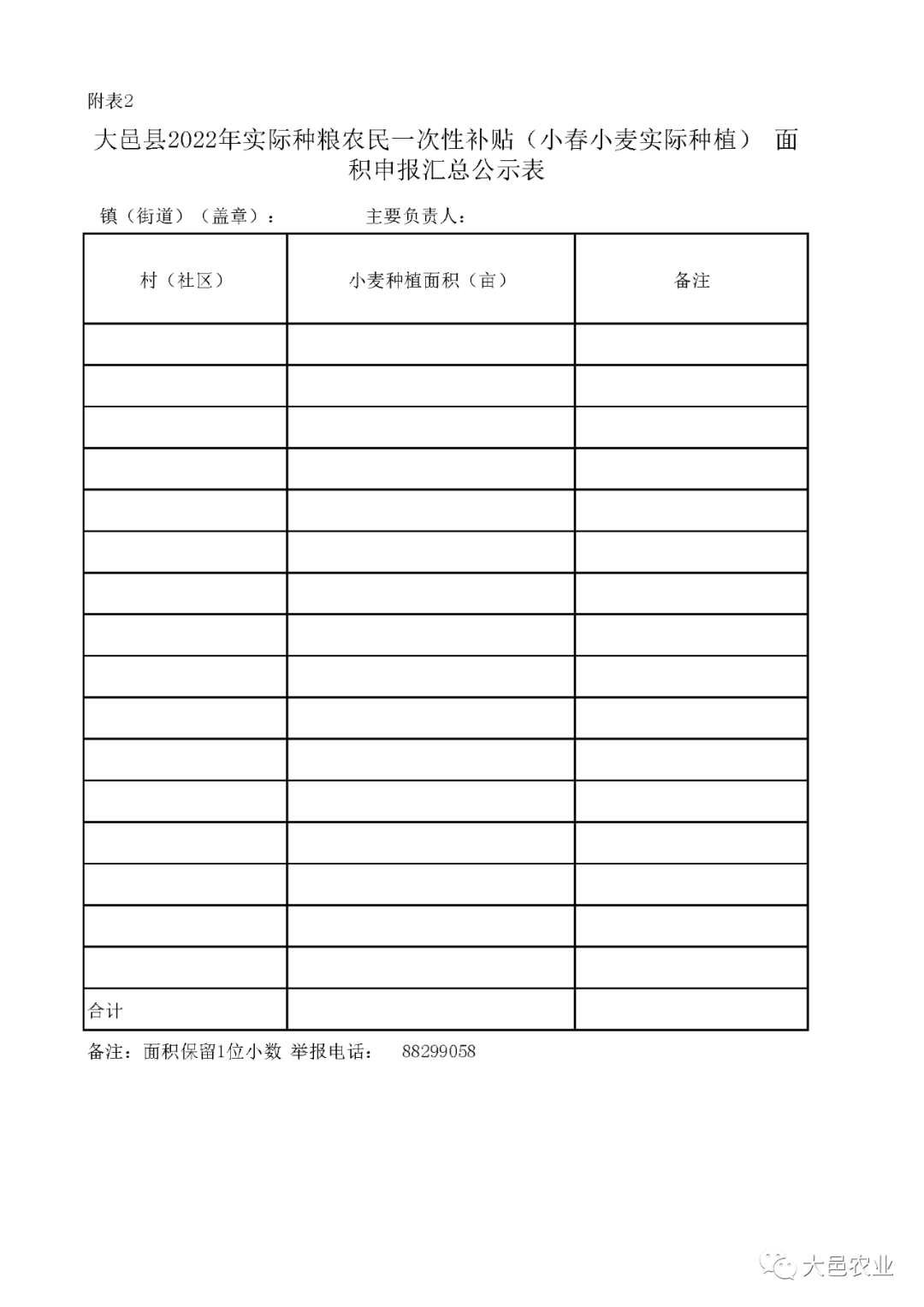 附表2

大邑县2022年实际种粮农民一次性补贴（小春小麦实际种植） 面积申报汇总公示表

镇（街道）（盖章）：　　主要负责人：

| 村（社区） | 小麦种植面积（亩） | 备注 |
|---|---|---|
| | | |
| | | |
| | | |
| | | |
| | | |
| | | |
| | | |
| | | |
| | | |
| | | |
| | | |
| | | |
| | | |
| | | |
| | | |
| | | |
| 合计 | | |

备注：面积保留1位小数 举报电话： 88299058

大邑农业